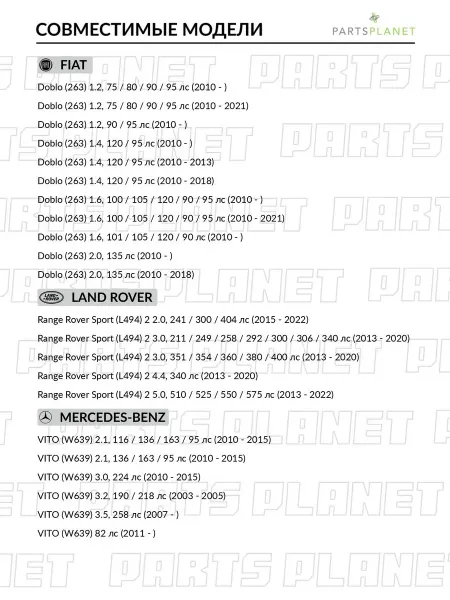 СОВМЕСТИМЫЕ МОДЕЛИ

PARTSPLANET

FIAT

Doblo (263) 1.2, 75 / 80 / 90 / 95 лс (2010 - )

Doblo (263) 1.2, 75 / 80 / 90 / 95 лс (2010 - 2021)

Doblo (263) 1.2, 90 / 95 лс (2010 - )

Doblo (263) 1.4, 120 / 95 лс (2010 - )

Doblo (263) 1.4, 120 / 95 лс (2010 - 2013)

Doblo (263) 1.4, 120 / 95 лс (2010 - 2018)

Doblo (263) 1.6, 100 / 105 / 120 / 90 / 95 лс (2010 - )

Doblo (263) 1.6, 100 / 105 / 120 / 90 / 95 лс (2010 - 2021)

Doblo (263) 1.6, 101 / 105 / 120 / 90 лс (2010 - )

Doblo (263) 2.0, 135 лс (2010 - )

Doblo (263) 2.0, 135 лс (2010 - 2018)

LAND ROVER

Range Rover Sport (L494) 2 2.0, 241 / 300 / 404 лс (2015 - 2022)

Range Rover Sport (L494) 2 3.0, 211 / 249 / 258 / 292 / 300 / 306 / 340 лс (2013 - 2020)

Range Rover Sport (L494) 2 3.0, 351 / 354 / 360 / 380 / 400 лс (2013 - 2020)

Range Rover Sport (L494) 2 4.4, 340 лс (2013 - 2020)

Range Rover Sport (L494) 2 5.0, 510 / 525 / 550 / 575 лс (2013 - 2022)

MERCEDES-BENZ

VITO (W639) 2.1, 116 / 136 / 163 / 95 лс (2010 - 2015)

VITO (W639) 2.1, 136 / 163 / 95 лс (2010 - 2015)

VITO (W639) 3.0, 224 лс (2010 - 2015)

VITO (W639) 3.2, 190 / 218 лс (2003 - 2005)

VITO (W639) 3.5, 258 лс (2007 - )

VITO (W639) 82 лс (2011 - )

PARTS PLANET